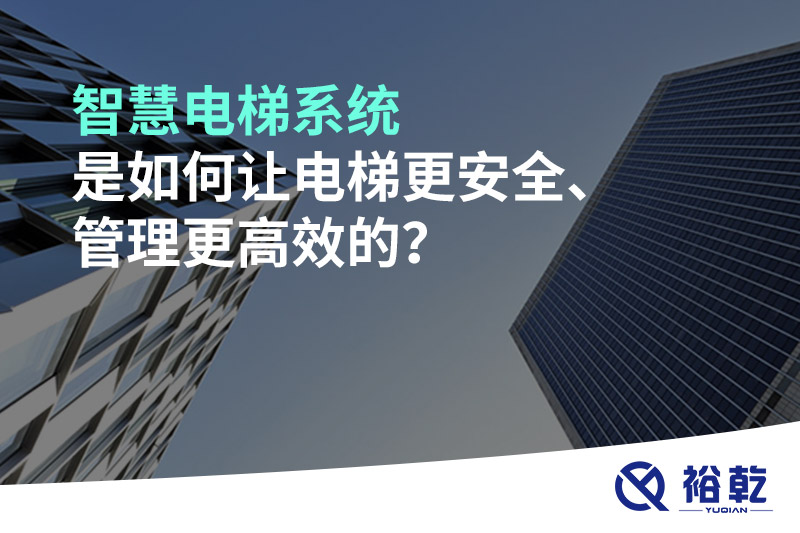 智慧电梯系统
是如何让电梯更安全、
管理更高效的?

裕乾
YUQIAN